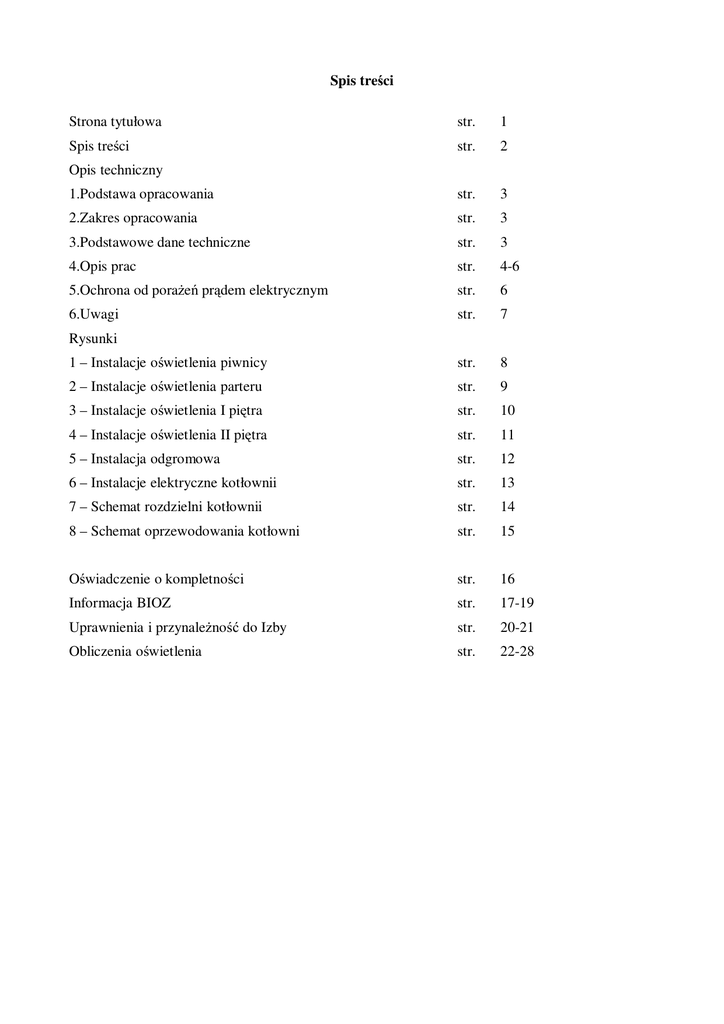 Spis treści

Strona tytułowa str. 1
Spis treści str. 2
Opis techniczny
1.Podstawa opracowania str. 3
2.Zakres opracowania str. 3
3.Podstawowe dane techniczne str. 3
4.Opis prac str. 4-6
5.Ochrona od porażeń prądem elektrycznym str. 6
6.Uwagi str. 7
Rysunki
1 – Instalacje oświetlenia piwnicy str. 8
2 – Instalacje oświetlenia parteru str. 9
3 – Instalacje oświetlenia I piętra str. 10
4 – Instalacje oświetlenia II piętra str. 11
5 – Instalacja odgromowa str. 12
6 – Instalacje elektryczne kotłownii str. 13
7 – Schemat rozdzielni kotłownii str. 14
8 – Schemat oprzewodowania kotłowni str. 15

Oświadczenie o kompletności str. 16
Informacja BIOZ str. 17-19
Uprawnienia i przynależność do Izby str. 20-21
Obliczenia oświetlenia str. 22-28